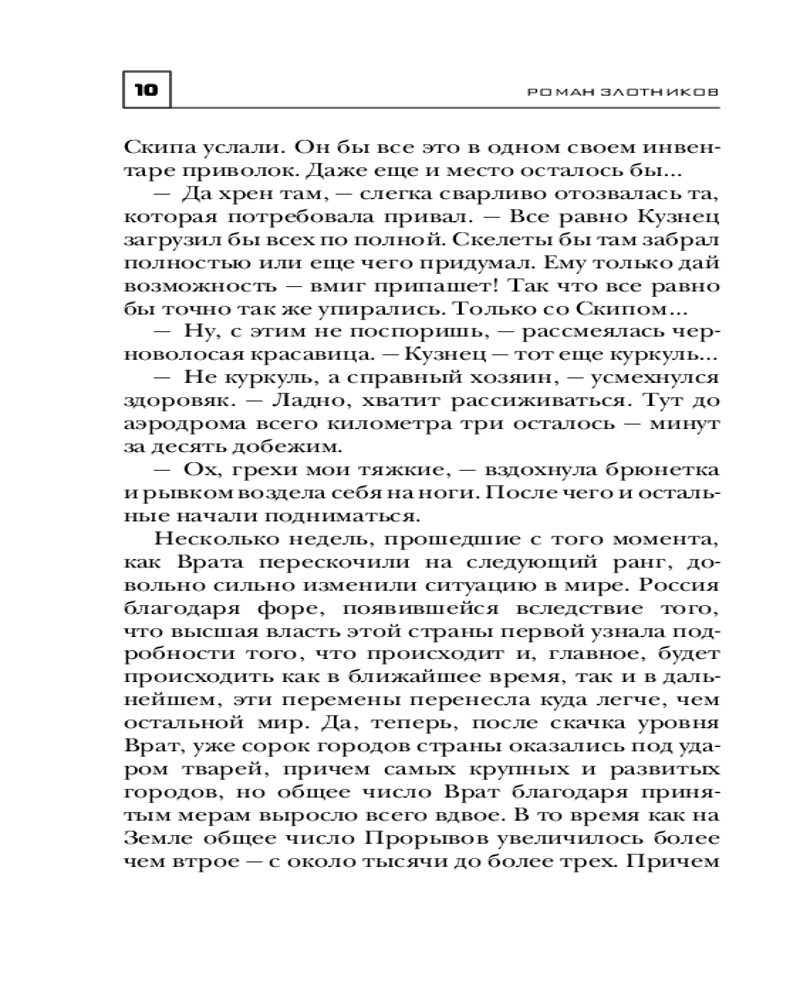 10

РОМАН ЗЛОТНИКОВ

Скипа услали. Он бы все это в одном своем инвентаре приволок. Даже еще и место осталось бы...

— Да хрен там, — слегка сварливо отозвалась та, которая потребовала привал. — Все равно Кузнец загрузил бы всех по полной. Скелеты бы там забрал полностью или еще чего придумал. Ему только дай возможность — вмиг припашет! Так что все равно бы точно так же упирались. Только со Скипом...

— Ну, с этим не поспоришь, — рассмеялась черноволосая красавица. — Кузнец — тот еще куркуль...

— Не куркуль, а справный хозяин, — усмехнулся здоровяк. — Ладно, хватит рассиживаться. Тут до аэродрома всего километра три осталось — минут за десять добежим.

— Ох, грехи мои тяжкие, — вздохнула брюнетка и рывком воздела себя на ноги. После чего и остальные начали подниматься.

Несколько недель, прошедшие с того момента, как Врата перескочили на следующий ранг, довольно сильно изменили ситуацию в мире. Россия благодаря форе, появившейся вследствие того, что высшая власть этой страны первой узнала подробности того, что происходит и, главное, будет происходить как в ближайшее время, так и в дальнейшем, эти перемены перенесла куда легче, чем остальной мир. Да, теперь, после скачка уровня Врат, уже сорок городов страны оказались под ударом тварей, причем самых крупных и развитых городов, но общее число Врат благодаря принятым мерам выросло всего вдвое. В то время как на Земле общее число Прорывов увеличилось более чем втрое — с около тысячи до более трех. Причем